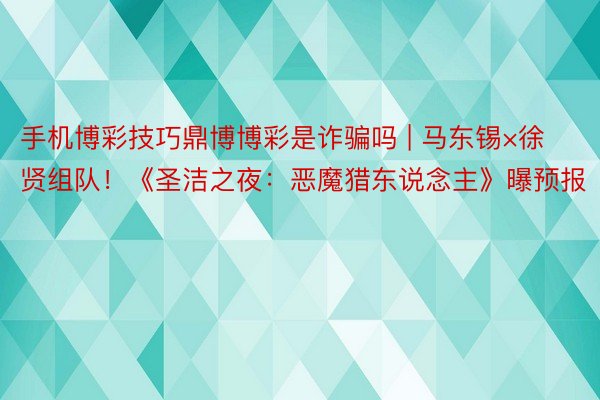 手机博彩技巧鼎博博彩是诈骗吗 | 马东锡×徐贤组队！《圣洁之夜：恶魔猎东说念主》曝预报